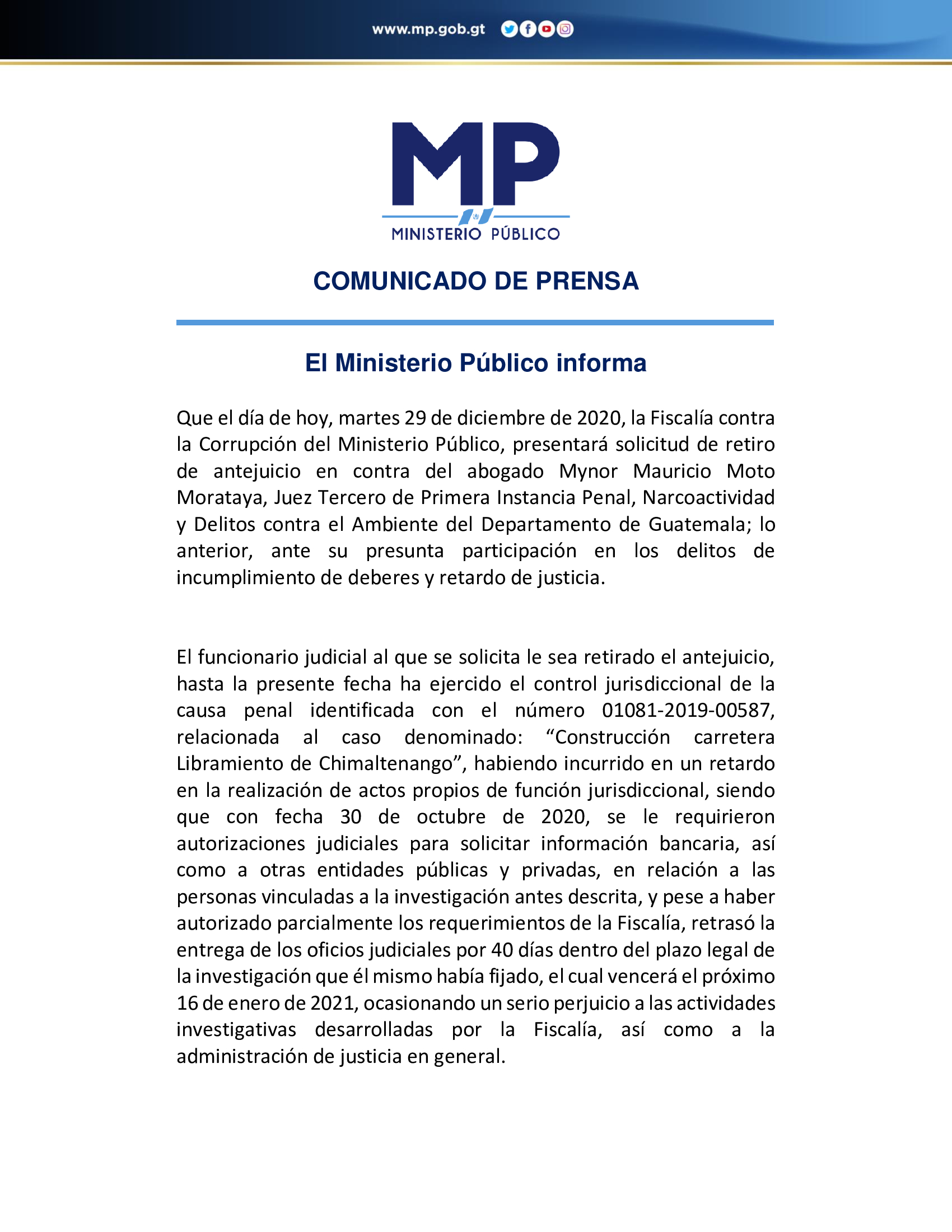 www.mp.gob.gt

MP
MINISTERIO PÚBLICO

COMUNICADO DE PRENSA

El Ministerio Público informa

Que el día de hoy, martes 29 de diciembre de 2020, la Fiscalía contra la Corrupción del Ministerio Público, presentará solicitud de retiro de antejuicio en contra del abogado Mynor Mauricio Moto Morataya, Juez Tercero de Primera Instancia Penal, Narcoactividad y Delitos contra el Ambiente del Departamento de Guatemala; lo anterior, ante su presunta participación en los delitos de incumplimiento de deberes y retardo de justicia.

El funcionario judicial al que se solicita le sea retirado el antejuicio, hasta la presente fecha ha ejercido el control jurisdiccional de la causa penal identificada con el número 01081-2019-00587, relacionada al caso denominado: “Construcción carretera Libramiento de Chimaltenango”, habiendo incurrido en un retardo en la realización de actos propios de función jurisdiccional, siendo que con fecha 30 de octubre de 2020, se le requirieron autorizaciones judiciales para solicitar información bancaria, así como a otras entidades públicas y privadas, en relación a las personas vinculadas a la investigación antes descrita, y pese a haber autorizado parcialmente los requerimientos de la Fiscalía, retrasó la entrega de los oficios judiciales por 40 días dentro del plazo legal de la investigación que él mismo había fijado, el cual vencerá el próximo 16 de enero de 2021, ocasionando un serio perjuicio a las actividades investigativas desarrolladas por la Fiscalía, así como a la administración de justicia en general.